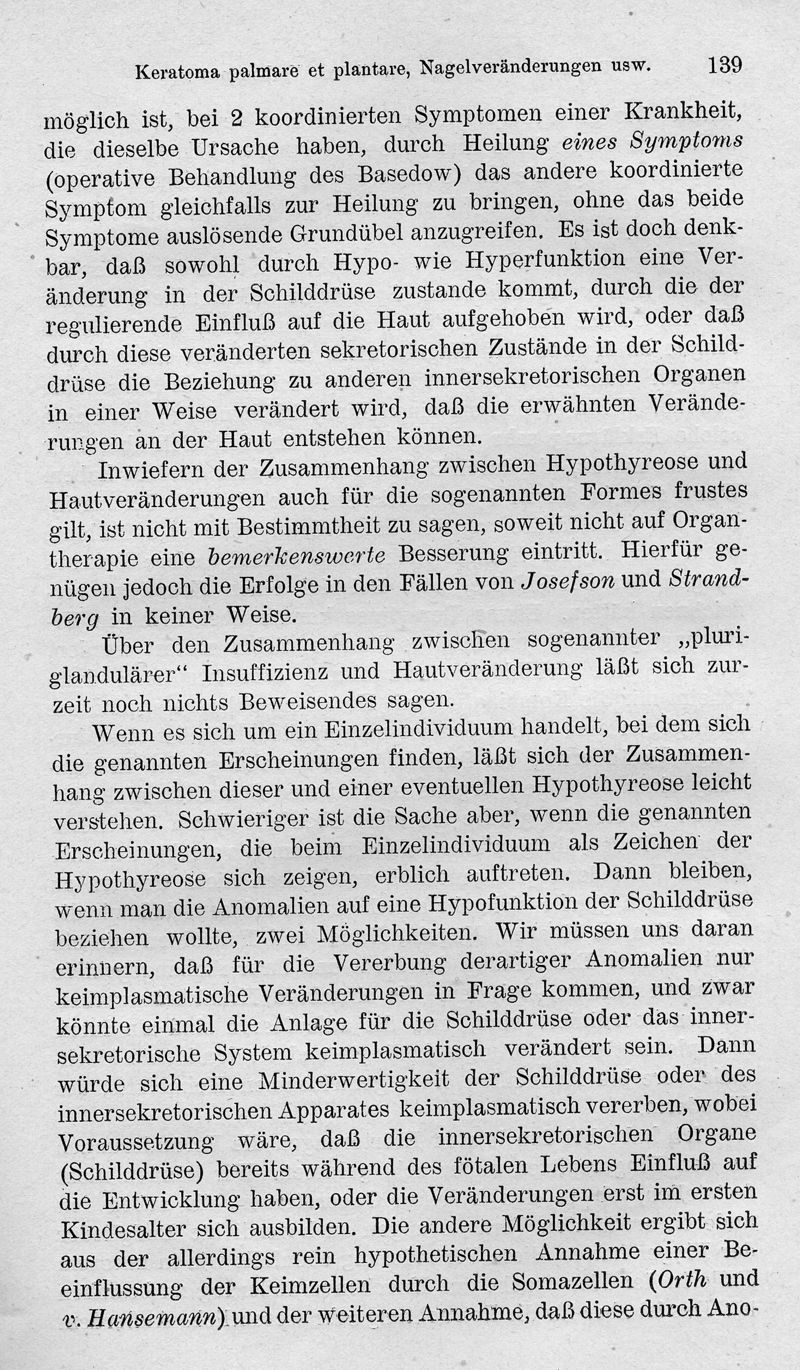 Keratoma palmare et plantare, Nagelveränderungen usw. 139

möglich ist, bei 2 koordinierten Symptomen einer Krankheit, die dieselbe Ursache haben, durch Heilung eines Symptoms (operative Behandlung des Basedow) das andere koordinierte Symptom gleichfalls zur Heilung zu bringen, ohne das beide Symptome auslösende Grundübel anzugreifen. Es ist doch denkbar, daß sowohl durch Hypo- wie Hyperfunktion eine Veränderung in der Schilddrüse zustande kommt, durch die der regulierende Einfluß auf die Haut aufgehoben wird, oder daß durch diese veränderten sekretorischen Zustände in der Schilddrüse die Beziehung zu anderen innersekretorischen Organen in einer Weise verändert wird, daß die erwähnten Veränderungen an der Haut entstehen können.

Inwiefern der Zusammenhang zwischen Hypothyreose und Hautveränderungen auch für die sogenannten Formes frustes gilt, ist nicht mit Bestimmtheit zu sagen, soweit nicht auf Organtherapie eine bemerkenswerte Besserung eintritt. Hierfür genügen jedoch die Erfolge in den Fällen von Josefson und Strandberg in keiner Weise.

Über den Zusammenhang zwischen sogenannter „pluriglandulärer“ Insuffizienz und Hautveränderung läßt sich zurzeit noch nichts Beweisendes sagen.

Wenn es sich um ein Einzelindividuum handelt, bei dem sich die genannten Erscheinungen finden, läßt sich der Zusammenhang zwischen dieser und einer eventuellen Hypothyreose leicht verstehen. Schwieriger ist die Sache aber, wenn die genannten Erscheinungen, die beim Einzelindividuum als Zeichen der Hypothyreose sich zeigen, erblich auftreten. Dann bleiben, wenn man die Anomalien auf eine Hypofunktion der Schilddrüse beziehen wollte, zwei Möglichkeiten. Wir müssen uns daran erinnern, daß für die Vererbung derartiger Anomalien nur keimplasmatische Veränderungen in Frage kommen, und zwar könnte einmal die Anlage für die Schilddrüse oder das innersekretorische System keimplasmatisch verändert sein. Dann würde sich eine Minderwertigkeit der Schilddrüse oder des innersekretorischen Apparates keimplasmatisch vererben, wobei Voraussetzung wäre, daß die innersekretorischen Organe (Schilddrüse) bereits während des fötalen Lebens Einfluß auf die Entwicklung haben, oder die Veränderungen erst im ersten Kindesalter sich ausbilden. Die andere Möglichkeit ergibt sich aus der allerdings rein hypothetischen Annahme einer Beeinflussung der Keimzellen durch die Somazellen (Orth und v. Hansemann) und der weiteren Annahme, daß diese durch Ano-